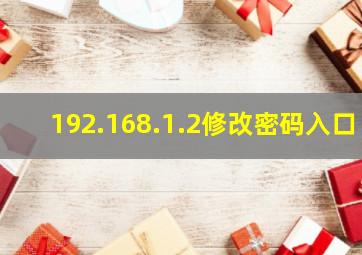 192.168.1.2修改密码入口